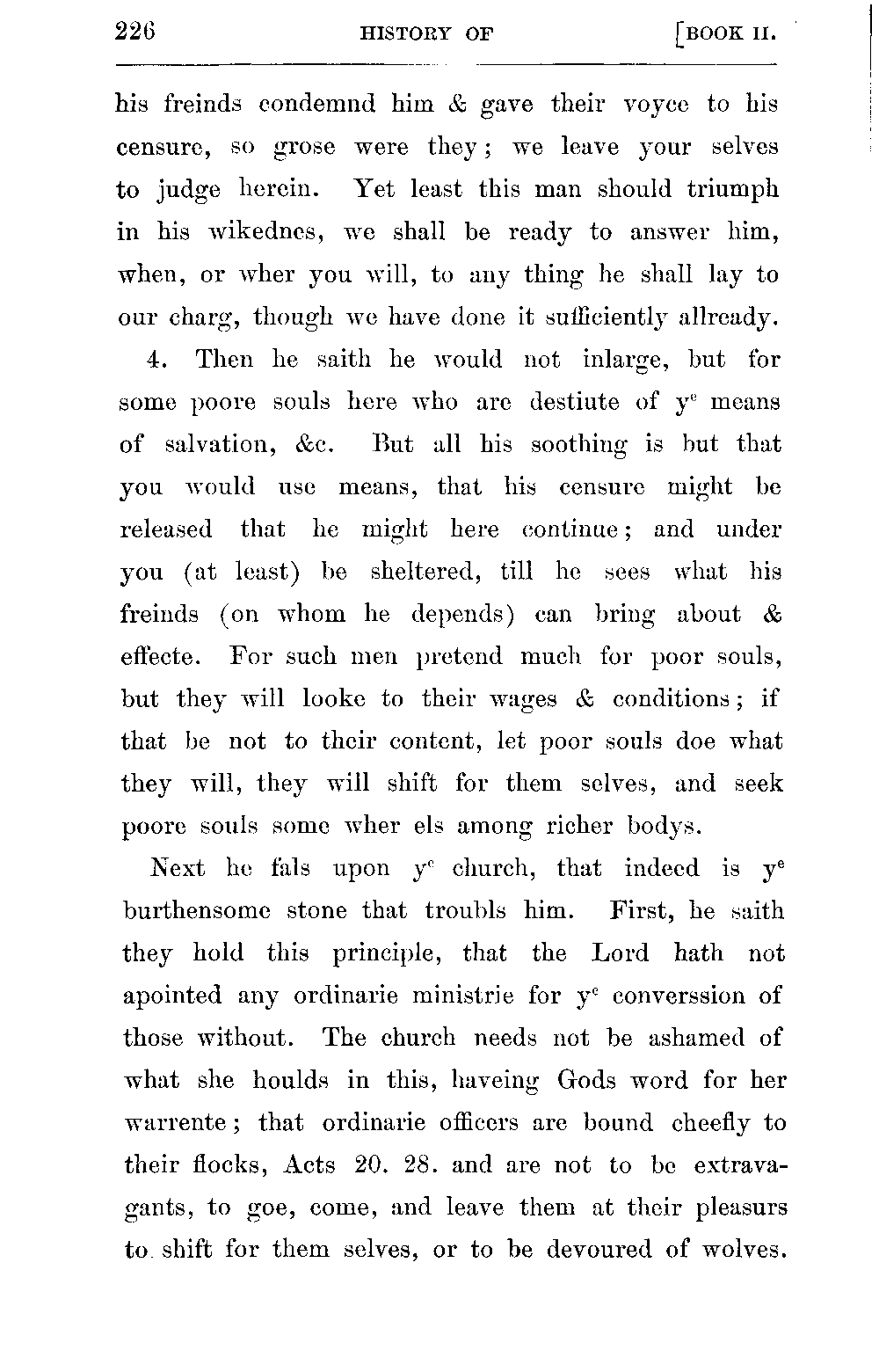 226 HISTORY OF [BOOK II.

his freinds condemnd him & gave their voyce to his censure, so grose were they; we leave your selves to judge herein. Yet least this man should triumph in his wikednes, we shall be ready to answer him, when, or wher you will, to any thing he shall lay to our charg, though we have done it sufficiently allready.

4. Then he saith he would not inlarge, but for some poore souls here who are destiute of $y^e$ means of salvation, &c. But all his soothing is but that you would use means, that his censure might be released that he might here continue; and under you (at least) be sheltered, till he sees what his freinds (on whom he depends) can bring about & effecte. For such men pretend much for poor souls, but they will looke to their wages & conditions; if that be not to their content, let poor souls doe what they will, they will shift for them selves, and seek poore souls some wher els among richer bodys.

Next he fals upon $y^e$ church, that indeed is $y^e$ burthensome stone that troubls him. First, he saith they hold this principle, that the Lord hath not apointed any ordinarie ministrie for $y^e$ converssion of those without. The church needs not be ashamed of what she houlds in this, haveing Gods word for her warrente; that ordinarie officers are bound cheefly to their flocks, Acts 20. 28. and are not to be extravagants, to goe, come, and leave them at their pleasurs to shift for them selves, or to be devoured of wolves.